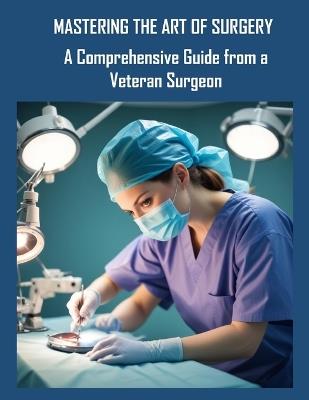 MASTERING THE ART OF SURGERY

A Comprehensive Guide from a Veteran Surgeon